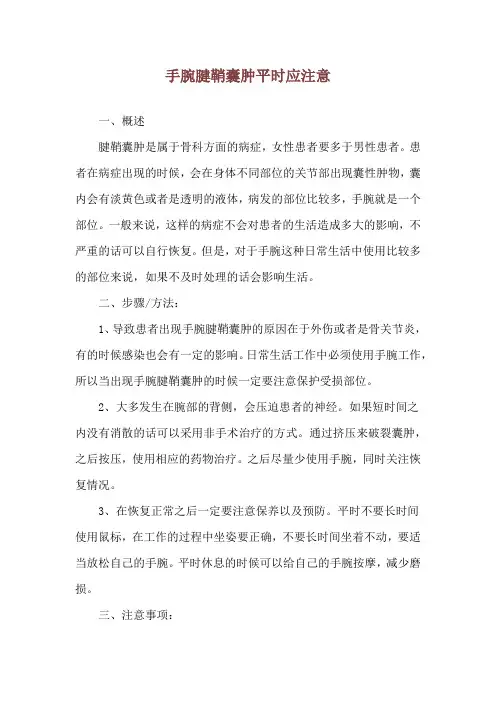 手腕腱鞘囊肿平时应注意

一、概述

腱鞘囊肿是属于骨科方面的病症，女性患者要多于男性患者。患者在病症出现的时候，会在身体不同部位的关节部出现囊性肿物，囊内会有淡黄色或者是透明的液体，病发的部位比较多，手腕就是一个部位。一般来说，这样的病症不会对患者的生活造成多大的影响，不严重的话可以自行恢复。但是，对于手腕这种日常生活中使用比较多的部位来说，如果不及时处理的话会影响生活。

二、步骤/方法：

1、导致患者出现手腕腱鞘囊肿的原因在于外伤或者是骨关节炎，有的时候感染也会有一定的影响。日常生活工作中必须使用手腕工作，所以当出现手腕腱鞘囊肿的时候一定要注意保护受损部位。

2、大多发生在腕部的背侧，会压迫患者的神经。如果短时间之内没有消散的话可以采用非手术治疗的方式。通过挤压来破裂囊肿，之后按压，使用相应的药物治疗。之后尽量少使用手腕，同时关注恢复情况。

3、在恢复正常之后一定要注意保养以及预防。平时不要长时间使用鼠标，在工作的过程中坐姿要正确，不要长时间坐着不动，要适当放松自己的手腕。平时休息的时候可以给自己的手腕按摩，减少磨损。

三、注意事项：